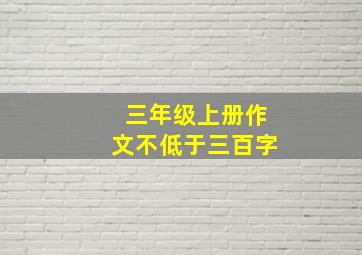 三年级上册作文不低于三百字